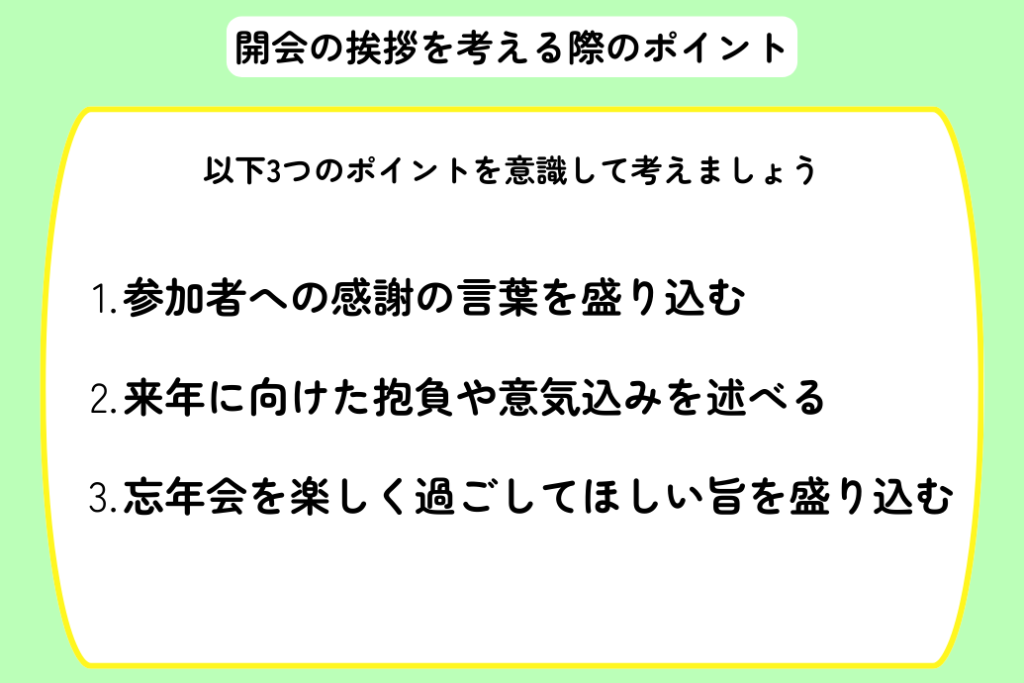 開会の挨拶を考える際のポイント

以下3つのポイントを意識して考えましょう

1.参加者への感謝の言葉を盛り込む

2.来年に向けた抱負や意気込みを述べる

3.忘年会を楽しく過ごしてほしい旨を盛り込む